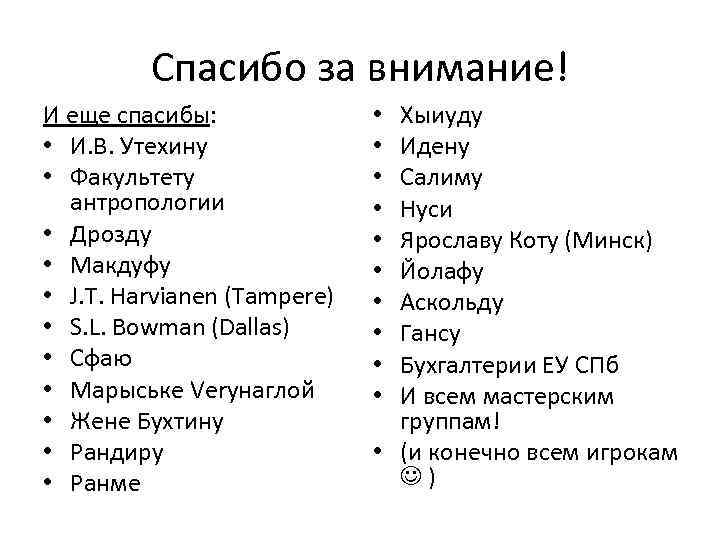 Спасибо за внимание!

И еще спасибы:
• И.В. Утехину
• Факультету антропологии
• Дрозду
• Макдуфу
• J.T. Harvianen (Tampere)
• S.L. Bowman (Dallas)
• Сфаю
• Марыське Veryнаглой
• Жене Бухтину
• Рандиру
• Ранме

• Хыиуду
• Идену
• Салиму
• Нуси
• Ярославу Коту (Минск)
• Йолафу
• Аскольду
• Гансу
• Бухгалтерии ЕУ СПб
• И всем мастерским группам!
• (и конечно всем игрокам ☺ )